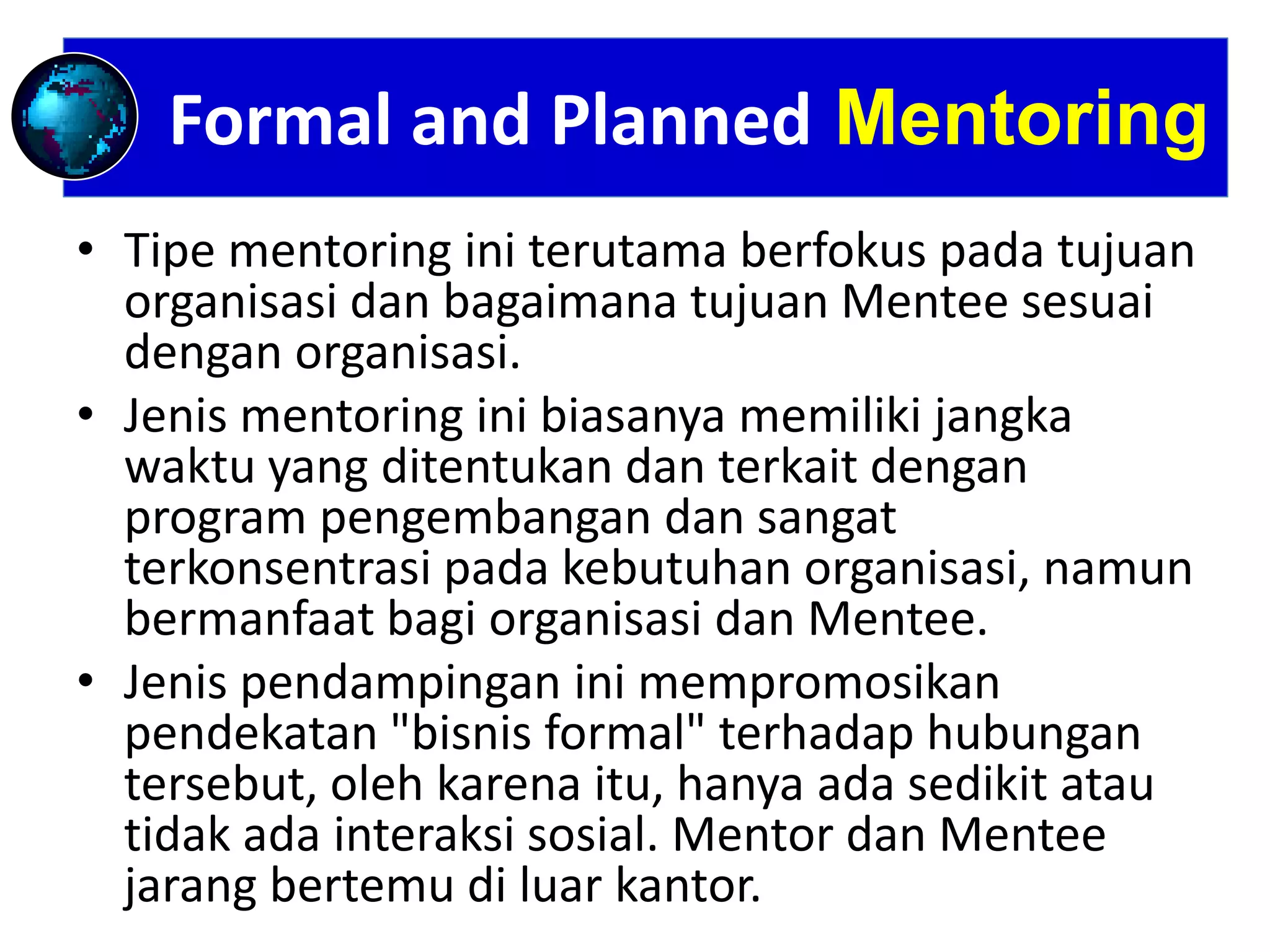 Formal and Planned Mentoring

• Tipe mentoring ini terutama berfokus pada tujuan organisasi dan bagaimana tujuan Mentee sesuai dengan organisasi.
• Jenis mentoring ini biasanya memiliki jangka waktu yang ditentukan dan terkait dengan program pengembangan dan sangat terkonsentrasi pada kebutuhan organisasi, namun bermanfaat bagi organisasi dan Mentee.
• Jenis pendampingan ini mempromosikan pendekatan "bisnis formal" terhadap hubungan tersebut, oleh karena itu, hanya ada sedikit atau tidak ada interaksi sosial. Mentor dan Mentee jarang bertemu di luar kantor.